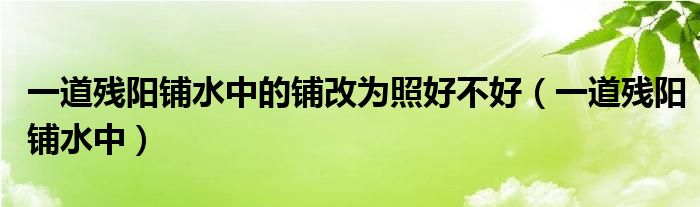 一道残阳铺水中的铺改为照好不好（一道残阳铺水中）